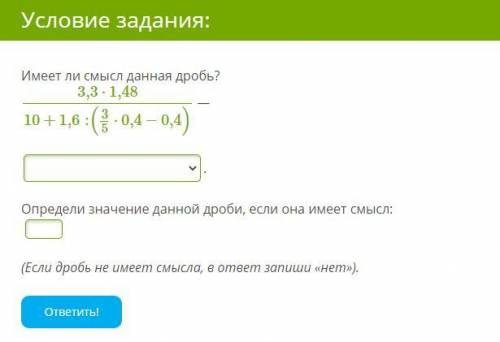 Условие задания:

Имеет ли смысл данная дробь?
$\frac{3{,}3 \cdot 1{,}48}{10 + 1{,}6 : \left(\frac{3}{5} \cdot 0{,}4 - 0{,}4\right)}$ —

.

Определи значение данной дроби, если она имеет смысл:

(Если дробь не имеет смысла, в ответ запиши «нет»).

Ответить!